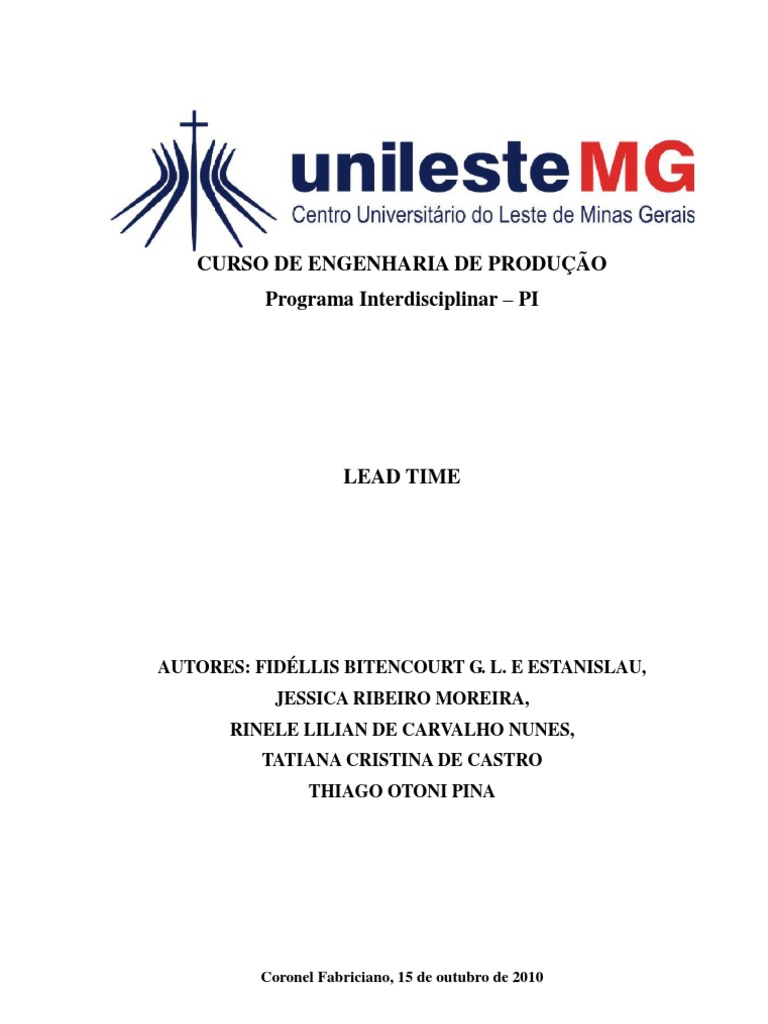 unilesteMG
Centro Universitário do Leste de Minas Gerais

CURSO DE ENGENHARIA DE PRODUÇÃO
Programa Interdisciplinar – PI

LEAD TIME

AUTORES: FIDÉLLIS BITENCOURT G. L. E ESTANISLAU,
JESSICA RIBEIRO MOREIRA,
RINELE LILIAN DE CARVALHO NUNES,
TATIANA CRISTINA DE CASTRO
THIAGO OTONI PINA

Coronel Fabriciano, 15 de outubro de 2010